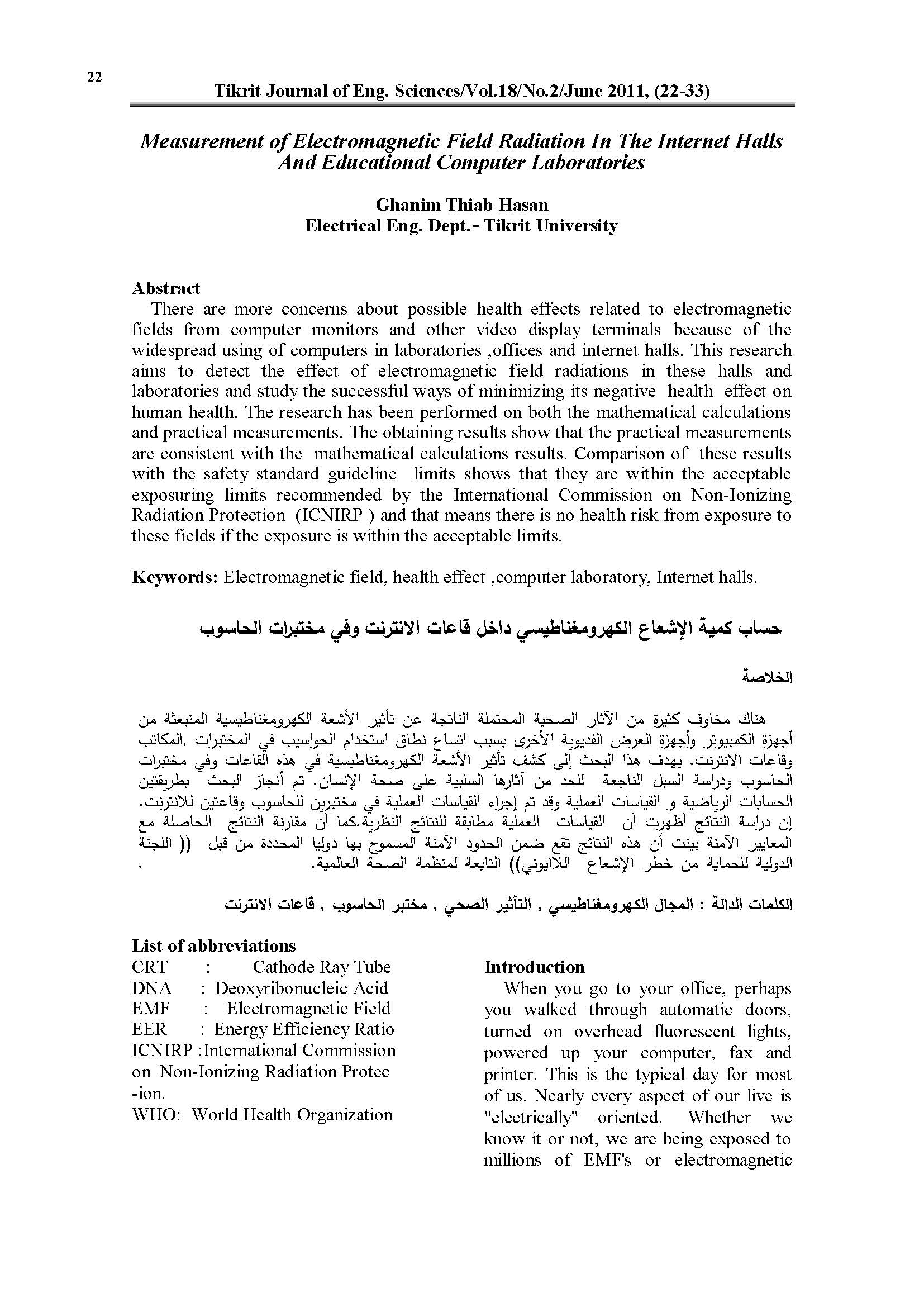 22

Tikrit Journal of Eng. Sciences/Vol.18/No.2/June 2011, (22-33)

Measurement of Electromagnetic Field Radiation In The Internet Halls And Educational Computer Laboratories

Ghanim Thiab Hasan
Electrical Eng. Dept.- Tikrit University

Abstract
There are more concerns about possible health effects related to electromagnetic fields from computer monitors and other video display terminals because of the widespread using of computers in laboratories ,offices and internet halls. This research aims to detect the effect of electromagnetic field radiations in these halls and laboratories and study the successful ways of minimizing its negative health effect on human health. The research has been performed on both the mathematical calculations and practical measurements. The obtaining results show that the practical measurements are consistent with the mathematical calculations results. Comparison of these results with the safety standard guideline limits shows that they are within the acceptable exposuring limits recommended by the International Commission on Non-Ionizing Radiation Protection (ICNIRP ) and that means there is no health risk from exposure to these fields if the exposure is within the acceptable limits.

Keywords: Electromagnetic field, health effect ,computer laboratory, Internet halls.

حساب كمية الإشعاع الكهرومغناطيسي داخل قاعات الانترنت وفي مختبرات الحاسوب

الخلاصة

هناك مخاوف كثيرة من الآثار الصحية المحتملة الناتجة عن تأثير الأشعة الكهرومغناطيسية المنبعثة من أجهزة الكمبيوتر وأجهزة العرض الفديوية الأخرى بسبب اتساع نطاق استخدام الحواسيب في المختبرات ,المكاتب وقاعات الانترنت. يهدف هذا البحث إلى كشف تأثير الأشعة الكهرومغناطيسية في هذه القاعات وفي مختبرات الحاسوب ودراسة السبل الناجعة للحد من آثارها السلبية على صحة الإنسان. تم أنجاز البحث بطريقتين الحسابات الرياضية و القياسات العملية وقد تم إجراء القياسات العملية في مختبرين للحاسوب وقاعتين للانترنت. إن دراسة النتائج أظهرت آن القياسات العملية مطابقة للنتائج النظرية.كما أن مقارنة النتائج الحاصلة مع المعايير الآمنة بينت أن هذه النتائج تقع ضمن الحدود الآمنة المسموح بها دوليا المحددة من قبل (( اللجنة الدولية للحماية من خطر الإشعاع اللاايوني)) التابعة لمنظمة الصحة العالمية. .

الكلمات الدالة : المجال الكهرومغناطيسي , التأثير الصحي , مختبر الحاسوب , قاعات الانترنت

List of abbreviations
CRT : Cathode Ray Tube
DNA : Deoxyribonucleic Acid
EMF : Electromagnetic Field
EER : Energy Efficiency Ratio
ICNIRP :International Commission on Non-Ionizing Radiation Protec -ion.
WHO: World Health Organization

Introduction
When you go to your office, perhaps you walked through automatic doors, turned on overhead fluorescent lights, powered up your computer, fax and printer. This is the typical day for most of us. Nearly every aspect of our live is "electrically" oriented. Whether we know it or not, we are being exposed to millions of EMF's or electromagnetic